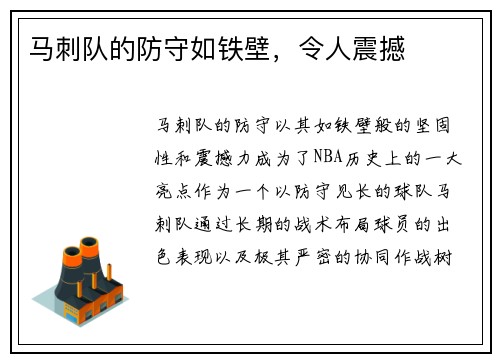 马刺队的防守如铁壁，令人震撼

马刺队的防守以其如铁壁般的坚固性和震撼力成为了NBA历史上的一大亮点作为一个以防守见长的球队马刺队通过长期的战术布局球员的出色表现以及极其严密的协同作战树